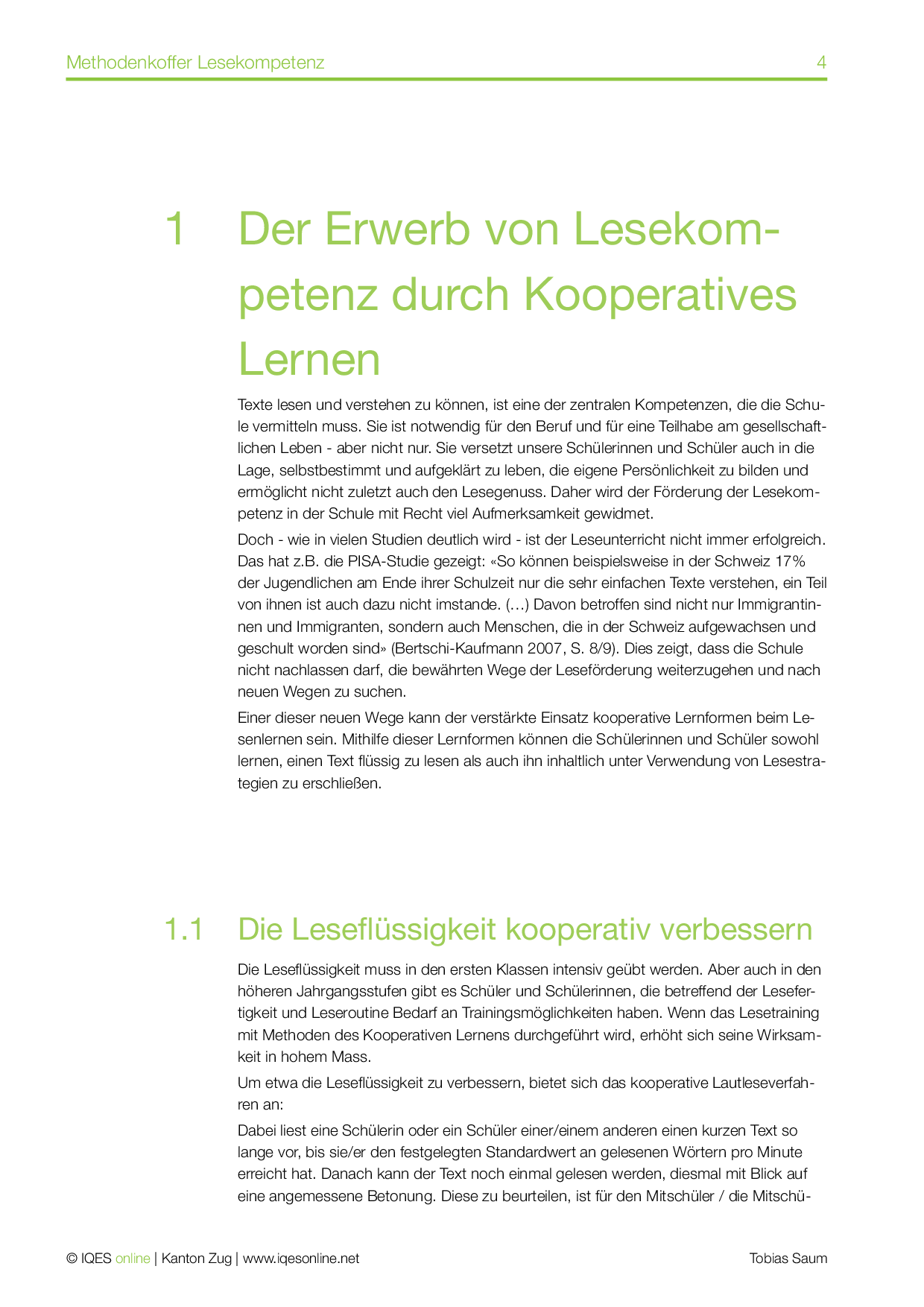 Methodenkoffer Lesekompetenz 4

1 Der Erwerb von Lesekompetenz durch Kooperatives Lernen

Texte lesen und verstehen zu können, ist eine der zentralen Kompetenzen, die die Schule vermitteln muss. Sie ist notwendig für den Beruf und für eine Teilhabe am gesellschaftlichen Leben - aber nicht nur. Sie versetzt unsere Schülerinnen und Schüler auch in die Lage, selbstbestimmt und aufgeklärt zu leben, die eigene Persönlichkeit zu bilden und ermöglicht nicht zuletzt auch den Lesegenuss. Daher wird der Förderung der Lesekompetenz in der Schule mit Recht viel Aufmerksamkeit gewidmet.

Doch - wie in vielen Studien deutlich wird - ist der Leseunterricht nicht immer erfolgreich. Das hat z.B. die PISA-Studie gezeigt: «So können beispielsweise in der Schweiz 17% der Jugendlichen am Ende ihrer Schulzeit nur die sehr einfachen Texte verstehen, ein Teil von ihnen ist auch dazu nicht imstande. (…) Davon betroffen sind nicht nur Immigrantinnen und Immigranten, sondern auch Menschen, die in der Schweiz aufgewachsen und geschult worden sind» (Bertschi-Kaufmann 2007, S. 8/9). Dies zeigt, dass die Schule nicht nachlassen darf, die bewährten Wege der Leseförderung weiterzugehen und nach neuen Wegen zu suchen.

Einer dieser neuen Wege kann der verstärkte Einsatz kooperative Lernformen beim Lesenlernen sein. Mithilfe dieser Lernformen können die Schülerinnen und Schüler sowohl lernen, einen Text flüssig zu lesen als auch ihn inhaltlich unter Verwendung von Lesestrategien zu erschließen.

1.1 Die Leseflüssigkeit kooperativ verbessern

Die Leseflüssigkeit muss in den ersten Klassen intensiv geübt werden. Aber auch in den höheren Jahrgangsstufen gibt es Schüler und Schülerinnen, die betreffend der Lesefertigkeit und Leseroutine Bedarf an Trainingsmöglichkeiten haben. Wenn das Lesetraining mit Methoden des Kooperativen Lernens durchgeführt wird, erhöht sich seine Wirksamkeit in hohem Mass.

Um etwa die Leseflüssigkeit zu verbessern, bietet sich das kooperative Lautleseverfahren an:

Dabei liest eine Schülerin oder ein Schüler einer/einem anderen einen kurzen Text so lange vor, bis sie/er den festgelegten Standardwert an gelesenen Wörtern pro Minute erreicht hat. Danach kann der Text noch einmal gelesen werden, diesmal mit Blick auf eine angemessene Betonung. Diese zu beurteilen, ist für den Mitschüler / die Mitschü-

© IQES online | Kanton Zug | www.iqesonline.net Tobias Saum